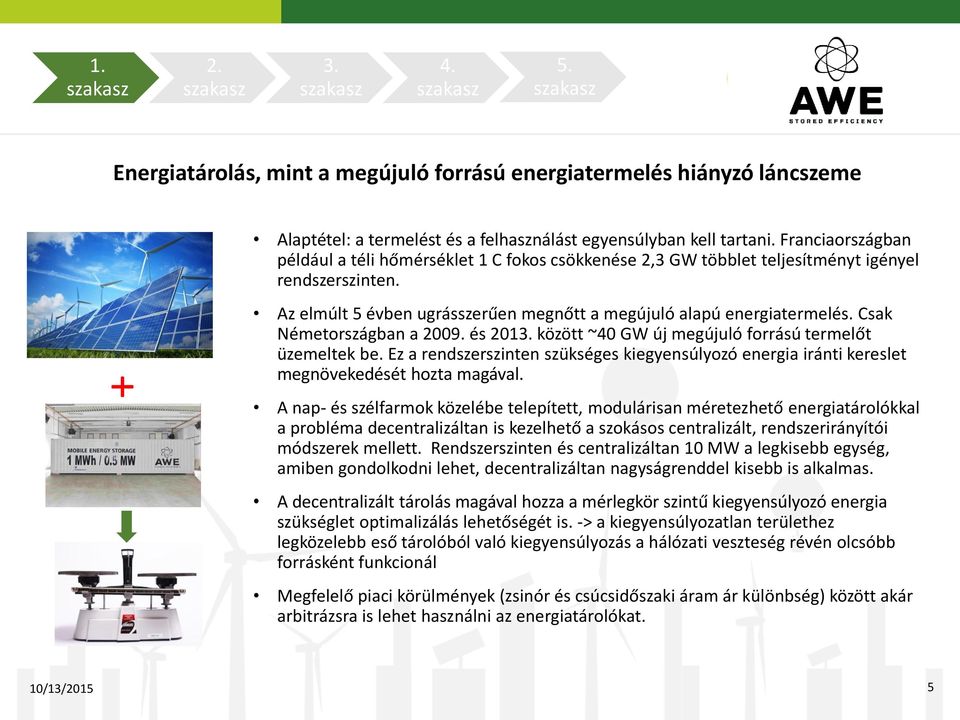 1. szakasz
2. szakasz
3. szakasz
4. szakasz
5. szakasz

AWE
STORED EFFICIENCY

Energiatárolás, mint a megújuló forrású energiatermelés hiányzó láncszeme

+

MOBILE ENERGY STORAGE
1 MWh / 0.5 MW
AWE

• Alaptétel: a termelést és a felhasználást egyensúlyban kell tartani. Franciaországban például a téli hőmérséklet 1 C fokos csökkenése 2,3 GW többlet teljesítményt igényel rendszerszinten.

• Az elmúlt 5 évben ugrásszerűen megnőtt a megújuló alapú energiatermelés. Csak Németországban a 2009. és 2013. között ~40 GW új megújuló forrású termelőt üzemeltek be. Ez a rendszerszinten szükséges kiegyensúlyozó energia iránti kereslet megnövekedését hozta magával.

• A nap- és szélfarmok közelébe telepített, modulárisan méretezhető energiatárolókkal a probléma decentralizáltan is kezelhető a szokásos centralizált, rendszerirányítói módszerek mellett. Rendszerszinten és centralizáltan 10 MW a legkisebb egység, amiben gondolkodni lehet, decentralizáltan nagyságrenddel kisebb is alkalmas.

• A decentralizált tárolás magával hozza a mérlegkör szintű kiegyensúlyozó energia szükséglet optimalizálás lehetőségét is. -> a kiegyensúlyozatlan területhez legközelebb eső tárolóból való kiegyensúlyozás a hálózati veszteség révén olcsóbb forrásként funkcionál

• Megfelelő piaci körülmények (zsinór és csúcsidőszaki áram ár különbség) között akár arbitrázsra is lehet használni az energiatárolókat.

10/13/2015
5